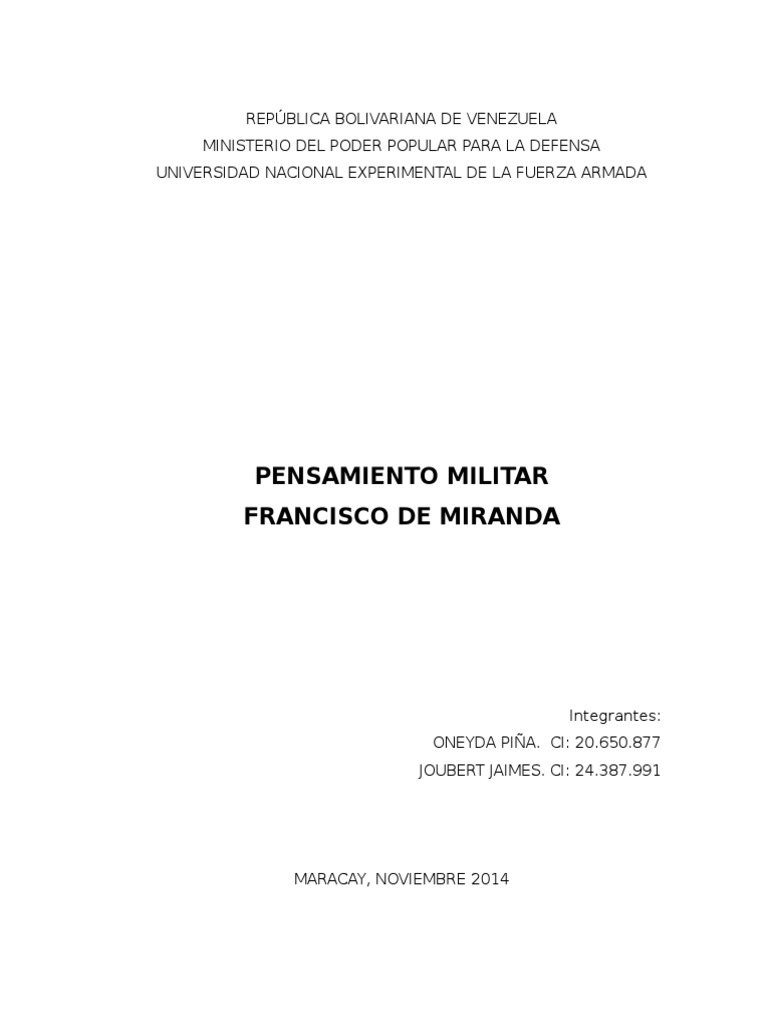 REPÚBLICA BOLIVARIANA DE VENEZUELA
MINISTERIO DEL PODER POPULAR PARA LA DEFENSA
UNIVERSIDAD NACIONAL EXPERIMENTAL DE LA FUERZA ARMADA

PENSAMIENTO MILITAR
FRANCISCO DE MIRANDA

Integrantes:
ONEYDA PIÑA. CI: 20.650.877
JOUBERT JAIMES. CI: 24.387.991

MARACAY, NOVIEMBRE 2014